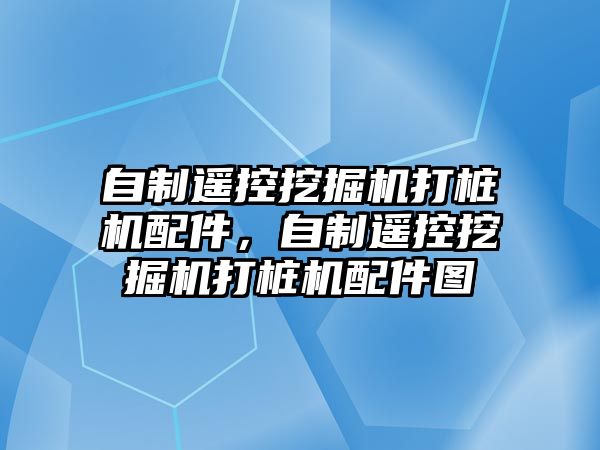 自制遥控挖掘机打桩机配件，自制遥控挖掘机打桩机配件图